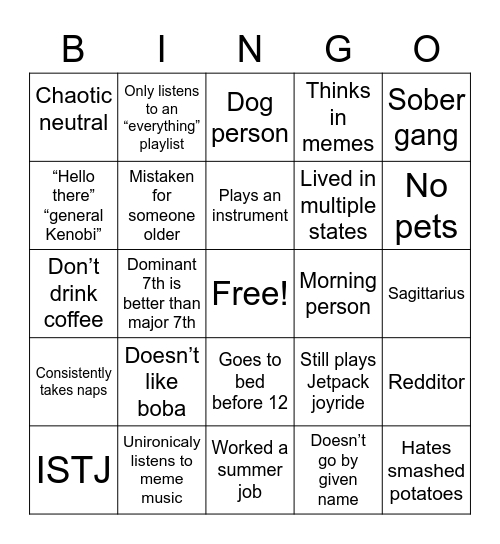 | B | I | N | G | O |
|---|---|---|---|---|
| Chaotic neutral | Only listens to an “everything” playlist | Dog person | Thinks in memes | Sober gang |
| “Hello there” “general Kenobi” | Mistaken for someone older | Plays an instrument | Lived in multiple states | No pets |
| Don’t drink coffee | Dominant 7th is better than major 7th | Free! | Morning person | Sagittarius |
| Consistently takes naps | Doesn’t like boba | Goes to bed before 12 | Still plays Jetpack joyride | Redditor |
| ISTJ | Unironicaly listens to meme music | Worked a summer job | Doesn’t go by given name | Hates smashed potatoes |